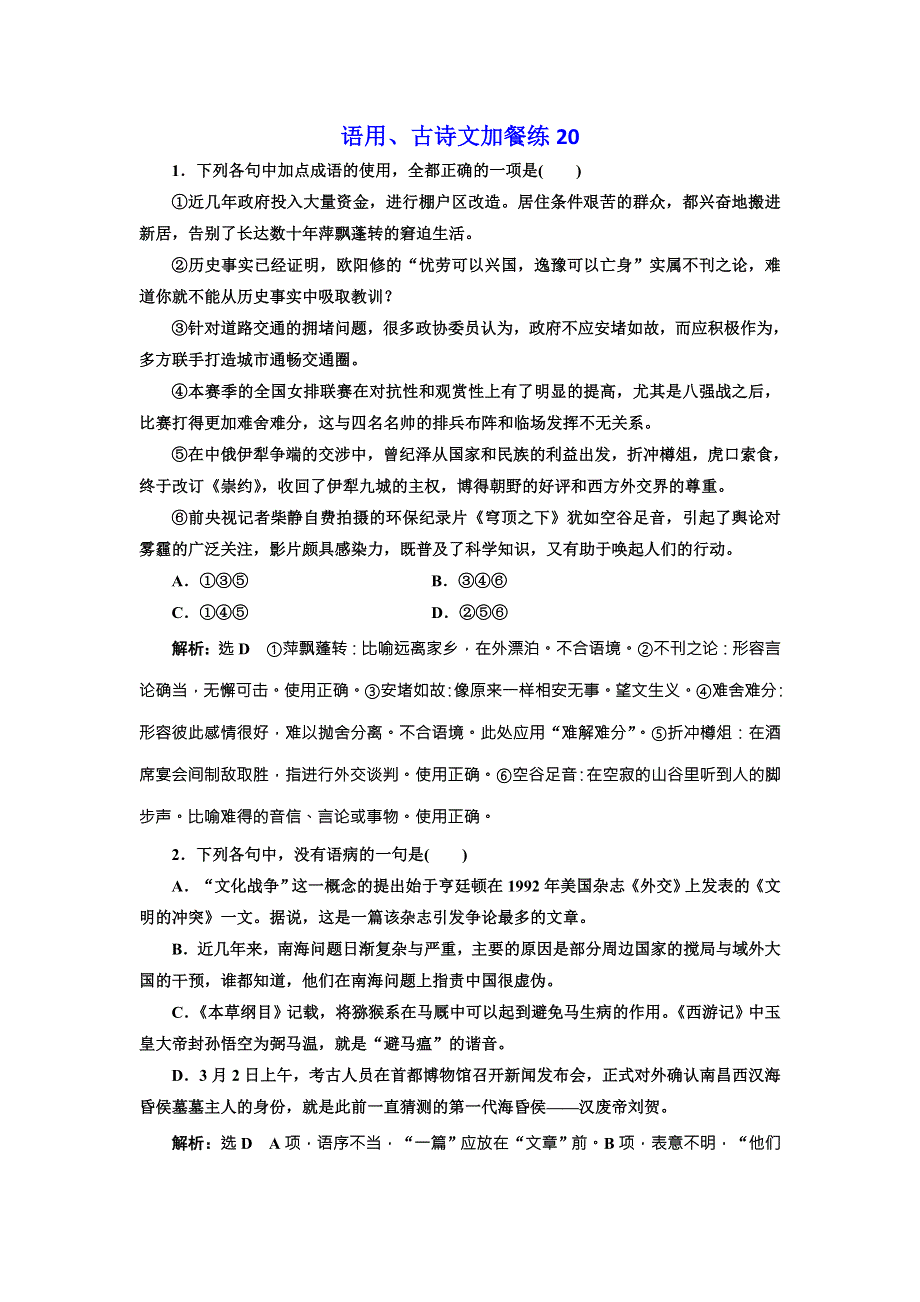 语用、古诗文加餐练 20

1．下列各句中加点成语的使用，全都正确的一项是(　　)

①近几年政府投入大量资金，进行棚户区改造。居住条件艰苦的群众，都兴奋地搬进新居，告别了长达数十年萍飘蓬转的窘迫生活。

②历史事实已经证明，欧阳修的“忧劳可以兴国，逸豫可以亡身”实属不刊之论，难道你就不能从历史事实中吸取教训？

③针对道路交通的拥堵问题，很多政协委员认为，政府不应安堵如故，而应积极作为，多方联手打造城市通畅交通圈。

④本赛季的全国女排联赛在对抗性和观赏性上有了明显的提高，尤其是八强战之后，比赛打得更加难舍难分，这与四名名帅的排兵布阵和临场发挥不无关系。

⑤在中俄伊犁争端的交涉中，曾纪泽从国家和民族的利益出发，折冲樽俎，虎口索食，终于改订《崇约》，收回了伊犁九城的主权，博得朝野的好评和西方外交界的尊重。

⑥前央视记者柴静自费拍摄的环保纪录片《穹顶之下》犹如空谷足音，引起了舆论对雾霾的广泛关注，影片颇具感染力，既普及了科学知识，又有助于唤起人们的行动。

A．①③⑤　　B．③④⑥

C．①④⑤　　D．②⑤⑥

解析：选 D　①萍飘蓬转：比喻远离家乡，在外漂泊。不合语境。②不刊之论：形容言论确当，无懈可击。使用正确。③安堵如故：像原来一样相安无事。望文生义。④难舍难分：形容彼此感情很好，难以抛舍分离。不合语境。此处应用“难解难分”。⑤折冲樽俎：在酒席宴会间制敌取胜，指进行外交谈判。使用正确。⑥空谷足音：在空寂的山谷里听到人的脚步声。比喻难得的音信、言论或事物。使用正确。

2．下列各句中，没有语病的一句是(　　)

A．“文化战争”这一概念的提出始于亨廷顿在 1992 年美国杂志《外交》上发表的《文明的冲突》一文。据说，这是一篇该杂志引发争论最多的文章。

B．近几年来，南海问题日渐复杂与严重，主要的原因是部分周边国家的搅局与域外大国的干预，谁都知道，他们在南海问题上指责中国很虚伪。

C．《本草纲目》记载，将猕猴系在马厩中可以起到避免马生病的作用。《西游记》中玉皇大帝封孙悟空为弼马温，就是“避马瘟”的谐音。

D．3 月 2 日上午，考古人员在首都博物馆召开新闻发布会，正式对外确认南昌西汉海昏侯墓墓主人的身份，就是此前一直猜测的第一代海昏侯——汉废帝刘贺。

解析：选 D　A 项，语序不当，“一篇”应放在“文章”前。B 项，表意不明，“他们